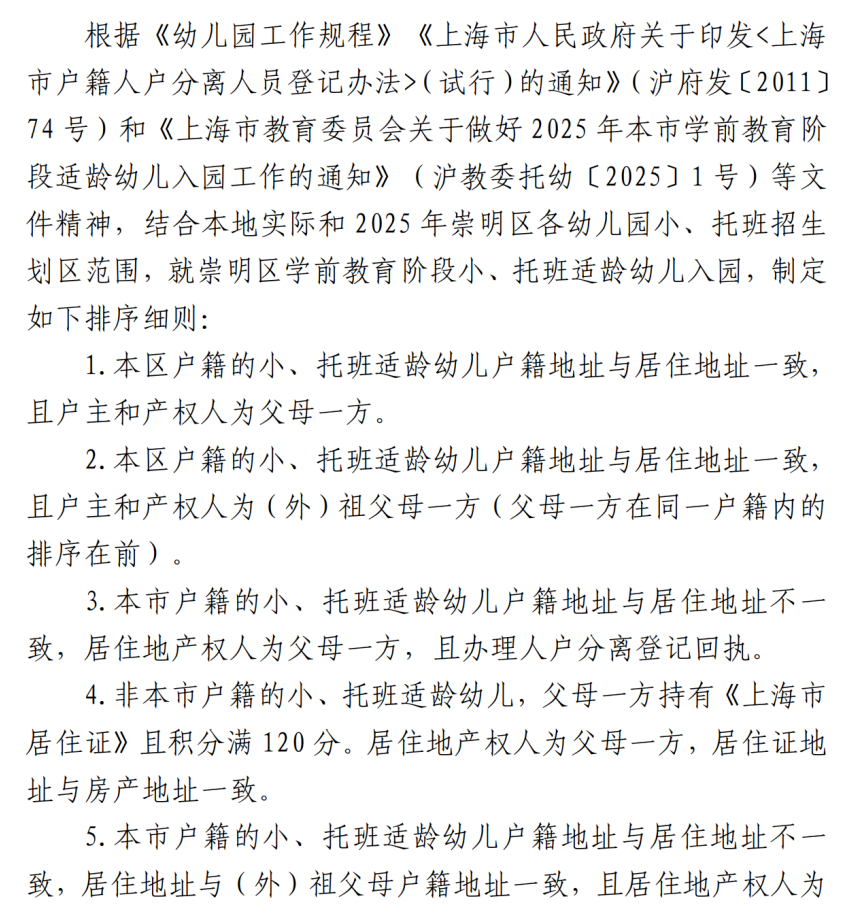 根据《幼儿园工作规程》《上海市人民政府关于印发<上海市户籍人户分离人员登记办法>（试行）的通知》（沪府发〔2011〕74号）和《上海市教育委员会关于做好2025年本市学前教育阶段适龄幼儿入园工作的通知》（沪教委托幼〔2025〕1号）等文件精神，结合本地实际和2025年崇明区各幼儿园小、托班招生划区范围，就崇明区学前教育阶段小、托班适龄幼儿入园，制定如下排序细则：

1.本区户籍的小、托班适龄幼儿户籍地址与居住地址一致，且户主和产权人为父母一方。

2.本区户籍的小、托班适龄幼儿户籍地址与居住地址一致，且户主和产权人为（外）祖父母一方（父母一方在同一户籍内的排序在前）。

3.本市户籍的小、托班适龄幼儿户籍地址与居住地址不一致，居住地产权人为父母一方，且办理人户分离登记回执。

4.非本市户籍的小、托班适龄幼儿，父母一方持有《上海市居住证》且积分满120分。居住地产权人为父母一方，居住证地址与房产地址一致。

5.本市户籍的小、托班适龄幼儿户籍地址与居住地址不一致，居住地址与（外）祖父母户籍地址一致，且居住地产权人为